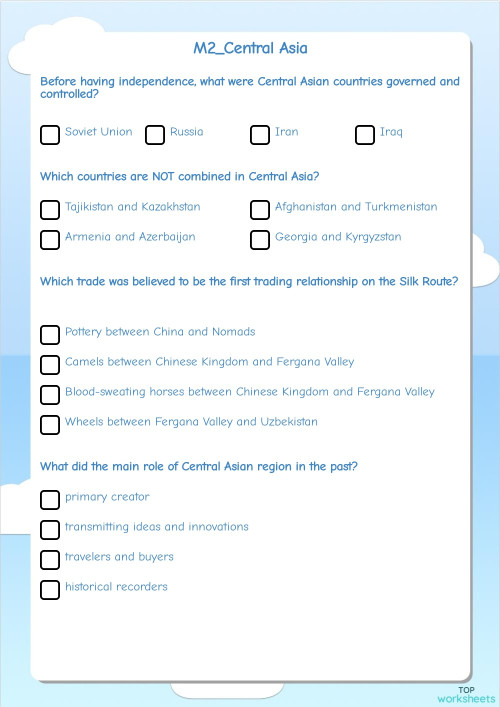 M2_Central Asia

Before having independence, what were Central Asian countries governed and controlled?

Soviet Union
Russia
Iran
Iraq

Which countries are NOT combined in Central Asia?

Tajikistan and Kazakhstan
Afghanistan and Turkmenistan
Armenia and Azerbaijan
Georgia and Kyrgyzstan

Which trade was believed to be the first trading relationship on the Silk Route?

Pottery between China and Nomads
Camels between Chinese Kingdom and Fergana Valley
Blood-sweating horses between Chinese Kingdom and Fergana Valley
Wheels between Fergana Valley and Uzbekistan

What did the main role of Central Asian region in the past?

primary creator
transmitting ideas and innovations
travelers and buyers
historical recorders

TOP worksheets